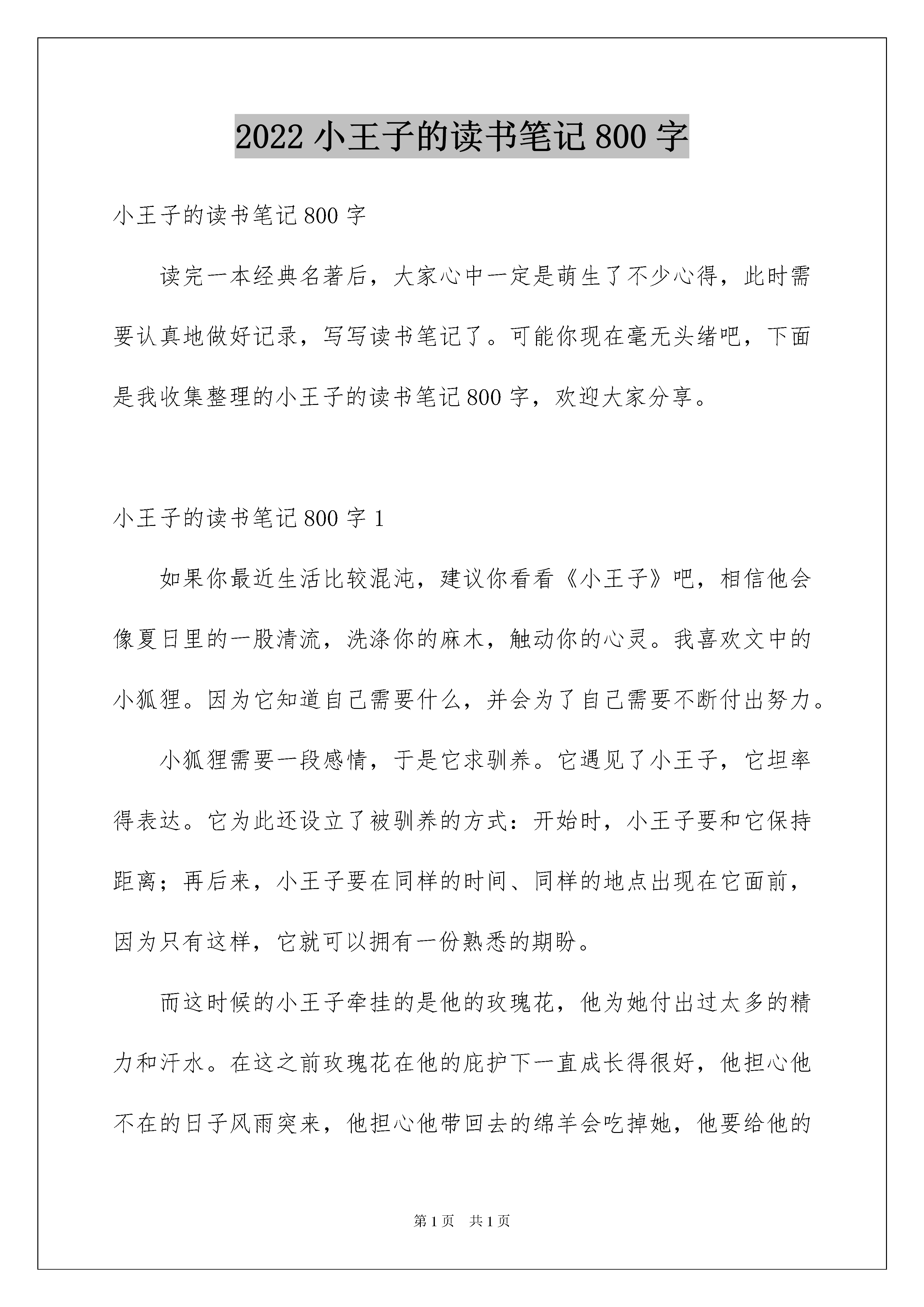 2022 小王子的读书笔记 800 字

小王子的读书笔记 800 字

读完一本经典名著后，大家心中一定是萌生了不少心得，此时需要认真地做好记录，写写读书笔记了。可能你现在毫无头绪吧，下面是我收集整理的小王子的读书笔记 800 字，欢迎大家分享。

小王子的读书笔记 800 字 1

如果你最近生活比较混沌，建议你看看《小王子》吧，相信他会像夏日里的一股清流，洗涤你的麻木，触动你的心灵。我喜欢文中的小狐狸。因为它知道自己需要什么，并会为了自己需要不断付出努力。

小狐狸需要一段感情，于是它求驯养。它遇见了小王子，它坦率得表达。它为此还设立了被驯养的方式：开始时，小王子要和它保持距离；再后来，小王子要在同样的时间、同样的地点出现在它面前，因为只有这样，它就可以拥有一份熟悉的期盼。

而这时候的小王子牵挂的是他的玫瑰花，他为她付出过太多的精力和汗水。在这之前玫瑰花在他的庇护下一直成长得很好，他担心他不在的日子风雨突来，他担心他带回去的绵羊会吃掉她，他要给他的

第 1 页 共 1 页